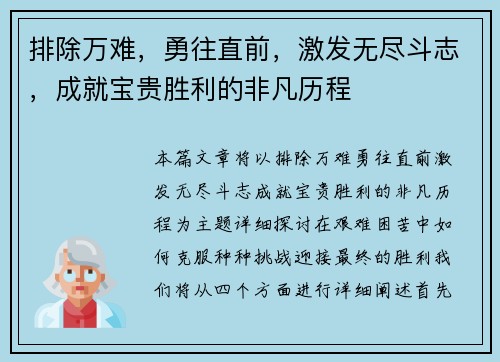 排除万难，勇往直前，激发无尽斗志，成就宝贵胜利的非凡历程

本篇文章将以排除万难勇往直前激发无尽斗志成就宝贵胜利的非凡历程为主题详细探讨在艰难困苦中如何克服种种挑战迎接最终的胜利我们将从四个方面进行详细阐述首先